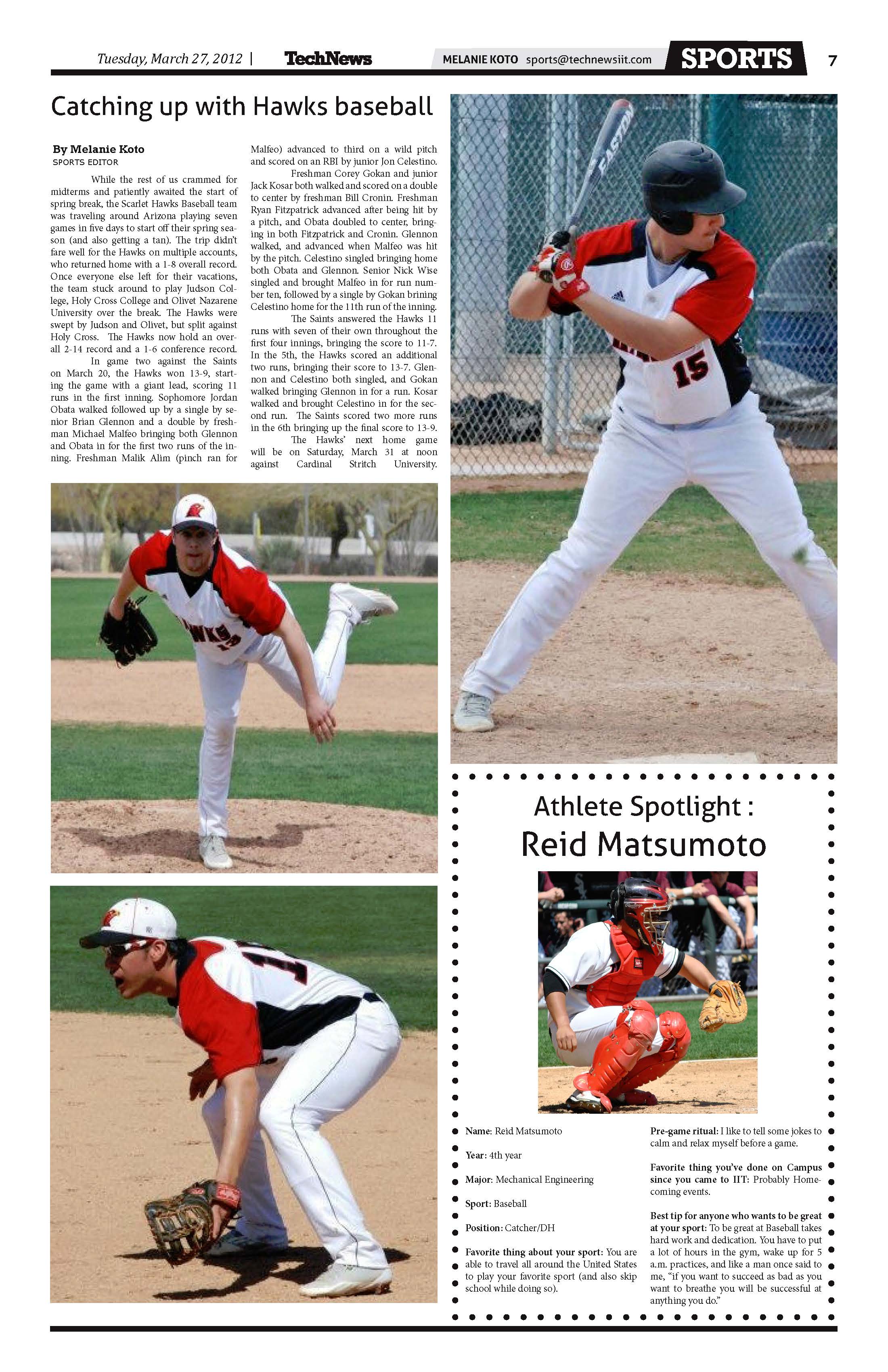 Tuesday, March 27, 2012 | TechNews MELANIE KOTO sports@technewsiit.com SPORTS 7

Catching up with Hawks baseball

By Melanie Koto
SPORTS EDITOR

While the rest of us crammed for midterms and patiently awaited the start of spring break, the Scarlet Hawks Baseball team was traveling around Arizona playing seven games in five days to start off their spring season (and also getting a tan). The trip didn't fare well for the Hawks on multiple accounts, who returned home with a 1-8 overall record. Once everyone else left for their vacations, the team stuck around to play Judson College, Holy Cross College and Olivet Nazarene University over the break. The Hawks were swept by Judson and Olivet, but split against Holy Cross. The Hawks now hold an overall 2-14 record and a 1-6 conference record.

In game two against the Saints on March 20, the Hawks won 13-9, starting the game with a giant lead, scoring 11 runs in the first inning. Sophomore Jordan Obata walked followed up by a single by senior Brian Glennon and a double by freshman Michael Malfeo bringing both Glennon and Obata in for the first two runs of the inning. Freshman Malik Alim (pinch ran for Malfeo) advanced to third on a wild pitch and scored on an RBI by junior Jon Celestino.

Freshman Corey Gokan and junior Jack Kosar both walked and scored on a double to center by freshman Bill Cronin. Freshman Ryan Fitzpatrick advanced after being hit by a pitch, and Obata doubled to center, bringing in both Fitzpatrick and Cronin. Glennon walked, and advanced when Malfeo was hit by the pitch. Celestino singled bringing home both Obata and Glennon. Senior Nick Wise singled and brought Malfeo in for run number ten, followed by a single by Gokan brining Celestino home for the 11th run of the inning.

The Saints answered the Hawks 11 runs with seven of their own throughout the first four innings, bringing the score to 11-7. In the 5th, the Hawks scored an additional two runs, bringing their score to 13-7. Glennon and Celestino both singled, and Gokan walked bringing Glennon in for a run. Kosar walked and brought Celestino in for the second run. The Saints scored two more runs in the 6th bringing up the final score to 13-9.

The Hawks' next home game will be on Saturday, March 31 at noon against Cardinal Stritch University.

Athlete Spotlight :
Reid Matsumoto

Name: Reid Matsumoto

Year: 4th year

Major: Mechanical Engineering

Sport: Baseball

Position: Catcher/DH

Favorite thing about your sport: You are able to travel all around the United States to play your favorite sport (and also skip school while doing so).

Pre-game ritual: I like to tell some jokes to calm and relax myself before a game.

Favorite thing you've done on Campus since you came to IIT: Probably Homecoming events.

Best tip for anyone who wants to be great at your sport: To be great at Baseball takes hard work and dedication. You have to put a lot of hours in the gym, wake up for 5 a.m. practices, and like a man once said to me, "if you want to succeed as bad as you want to breathe you will be successful at anything you do."